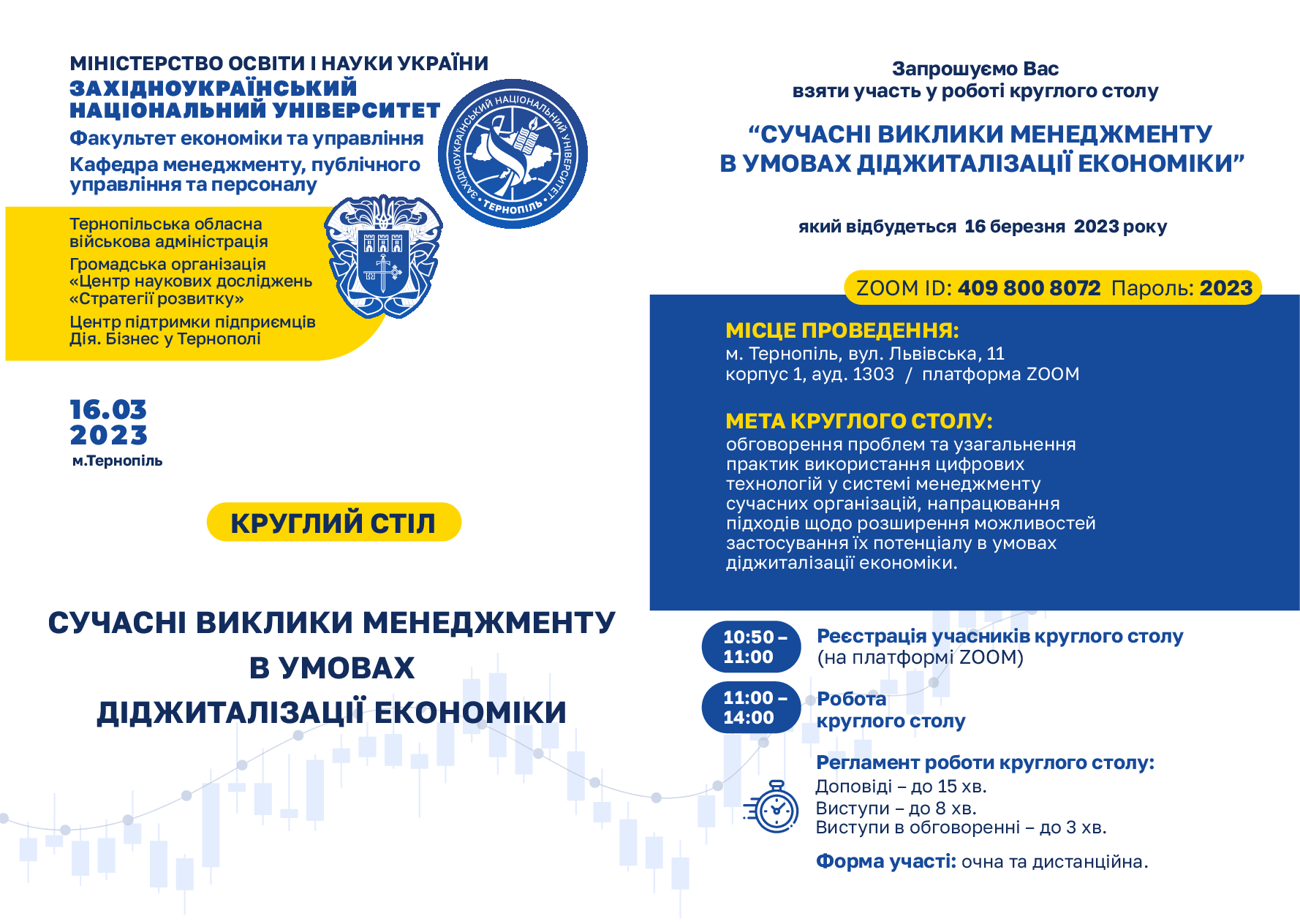 МІНІСТЕРСТВО ОСВІТИ І НАУКИ УКРАЇНИ
ЗАХІДНОУКРАЇНСЬКИЙ НАЦІОНАЛЬНИЙ УНІВЕРСИТЕТ
Факультет економіки та управління
Кафедра менеджменту, публічного управління та персоналу

ЗАХІДНОУКРАЇНСЬКИЙ НАЦІОНАЛЬНИЙ УНІВЕРСИТЕТ • ТЕРНОПІЛЬ •

Тернопільська обласна військова адміністрація
Громадська організація «Центр наукових досліджень «Стратегії розвитку»
Центр підтримки підприємців Дія. Бізнес у Тернополі

16.03
2023
м.Тернопіль

КРУГЛИЙ СТІЛ

СУЧАСНІ ВИКЛИКИ МЕНЕДЖМЕНТУ В УМОВАХ ДІДЖИТАЛІЗАЦІЇ ЕКОНОМІКИ

Запрошуємо Вас взяти участь у роботі круглого столу

“СУЧАСНІ ВИКЛИКИ МЕНЕДЖМЕНТУ В УМОВАХ ДІДЖИТАЛІЗАЦІЇ ЕКОНОМІКИ”

який відбудеться 16 березня 2023 року

ZOOM ID: 409 800 8072 Пароль: 2023

МІСЦЕ ПРОВЕДЕННЯ:
м. Тернопіль, вул. Львівська, 11
корпус 1, ауд. 1303 / платформа ZOOM

МЕТА КРУГЛОГО СТОЛУ:
обговорення проблем та узагальнення практик використання цифрових технологій у системі менеджменту сучасних організацій, напрацювання підходів щодо розширення можливостей застосування їх потенціалу в умовах діджиталізації економіки.

10:50 – 11:00 Реєстрація учасників круглого столу (на платформі ZOOM)

11:00 – 14:00 Робота круглого столу

Регламент роботи круглого столу:
Доповіді – до 15 хв.
Виступи – до 8 хв.
Виступи в обговоренні – до 3 хв.

Форма участі: очна та дистанційна.